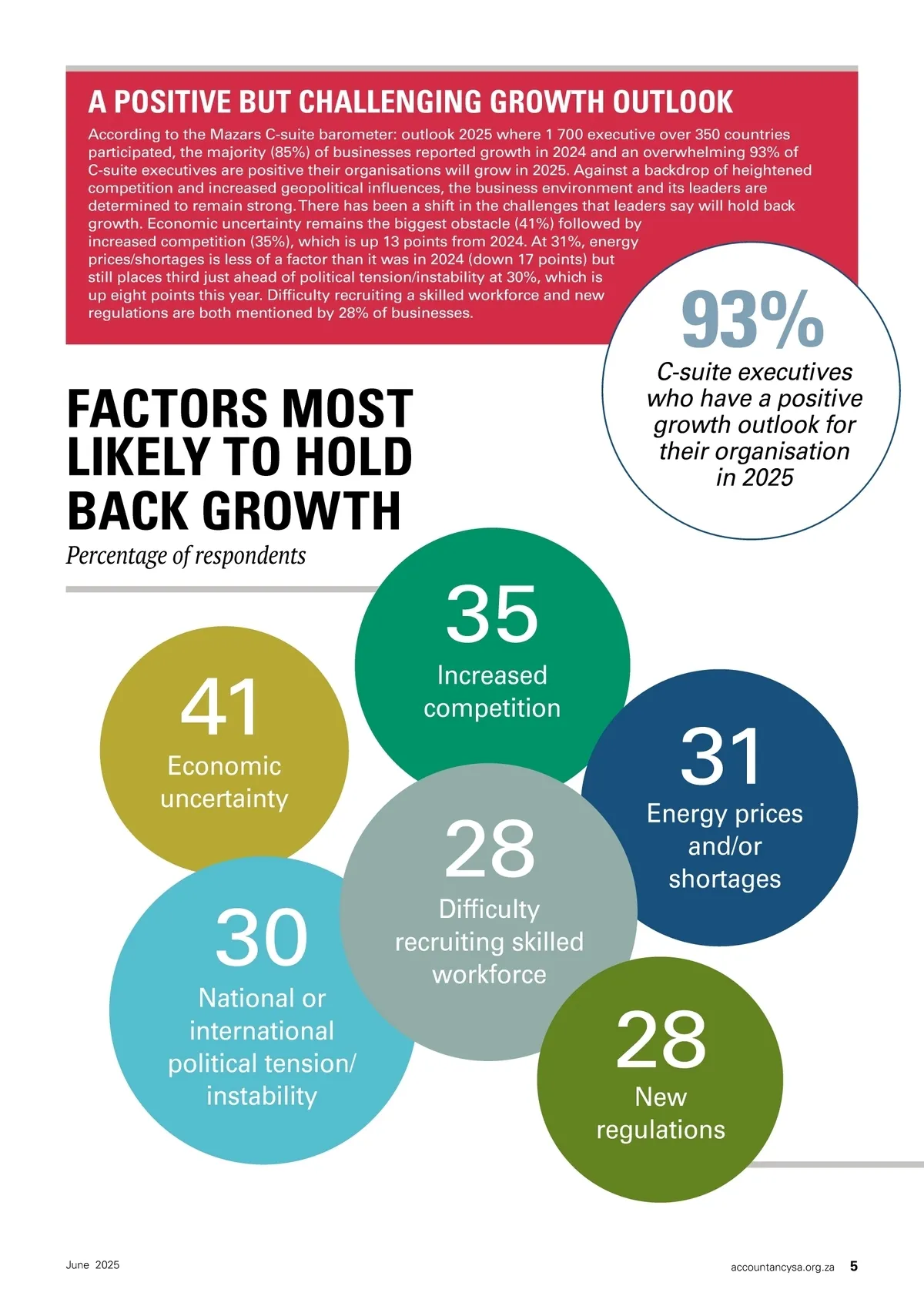 A POSITIVE BUT CHALLENGING GROWTH OUTLOOK

According to the Mazars C-suite barometer: outlook 2025 where 1 700 executive over 350 countries participated, the majority (85%) of businesses reported growth in 2024 and an overwhelming 93% of C-suite executives are positive their organisations will grow in 2025. Against a backdrop of heightened competition and increased geopolitical influences, the business environment and its leaders are determined to remain strong. There has been a shift in the challenges that leaders say will hold back growth. Economic uncertainty remains the biggest obstacle (41%) followed by increased competition (35%), which is up 13 points from 2024. At 31%, energy prices/shortages is less of a factor than it was in 2024 (down 17 points) but still places third just ahead of political tension/instability at 30%, which is up eight points this year. Difficulty recruiting a skilled workforce and new regulations are both mentioned by 28% of businesses.

93%
C-suite executives who have a positive growth outlook for their organisation in 2025

FACTORS MOST LIKELY TO HOLD BACK GROWTH
Percentage of respondents

41
Economic uncertainty

35
Increased competition

31
Energy prices and/or shortages

28
Difficulty recruiting skilled workforce

30
National or international political tension/ instability

28
New regulations

June 2025

accountancysa.org.za 5